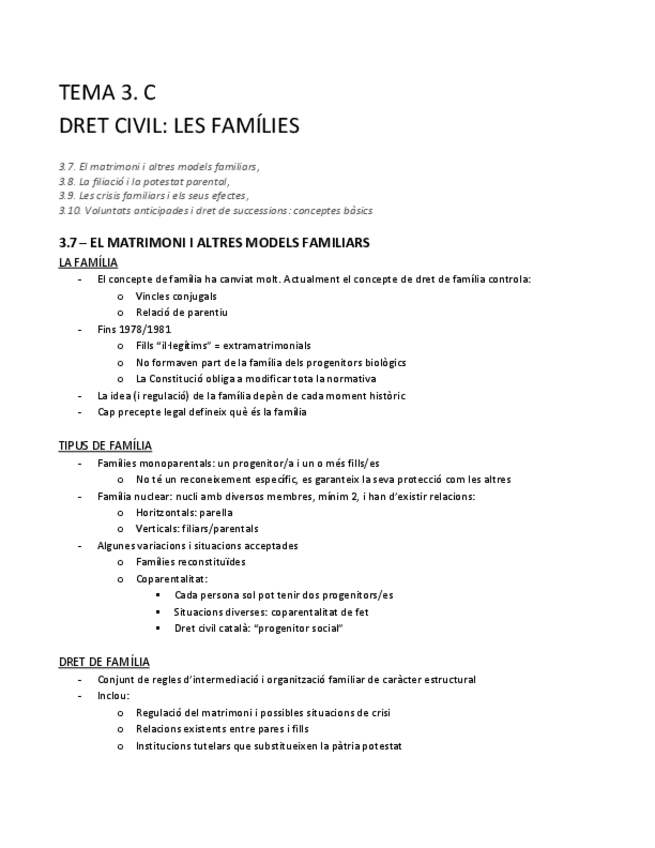 TEMA 3. C
DRET CIVIL: LES FAMÍLIES

3.7. El matrimoni i altres models familiars,
3.8. La filiació i la potestat parental,
3.9. Les crisis familiars i els seus efectes,
3.10. Voluntats anticipades i dret de successions: conceptes bàsics

3.7 – EL MATRIMONI I ALTRES MODELS FAMILIARS
LA FAMÍLIA
- El concepte de família ha canviat molt. Actualment el concepte de dret de família controla:
  o Vincles conjugals
  o Relació de parentiu
- Fins 1978/1981
  o Fills "il·legítims" = extramatrimonials
  o No formaven part de la família dels progenitors biològics
  o La Constitució obliga a modificar tota la normativa
- La idea (i regulació) de la família depèn de cada moment històric
- Cap precepte legal defineix què és la família

TIPUS DE FAMÍLIA
- Famílies monoparentals: un progenitor/a i un o més fills/es
  o No té un reconeixement específic, es garanteix la seva protecció com les altres
- Família nuclear: nucli amb diversos membres, mínim 2, i han d'existir relacions:
  o Horitzontals: parella
  o Verticals: filiars/parentals
- Algunes variacions i situacions acceptades
  o Famílies reconstituïdes
  o Coparentalitat:
    ▪ Cada persona sol pot tenir dos progenitors/es
    ▪ Situacions diverses: coparentalitat de fet
    ▪ Dret civil català: "progenitor social"

DRET DE FAMÍLIA
- Conjunt de regles d'intermediació i organització familiar de caràcter estructural
- Inclou:
  o Regulació del matrimoni i possibles situacions de crisi
  o Relacions existents entre pares i fills
  o Institucions tutelars que substitueixen la pàtria potestat